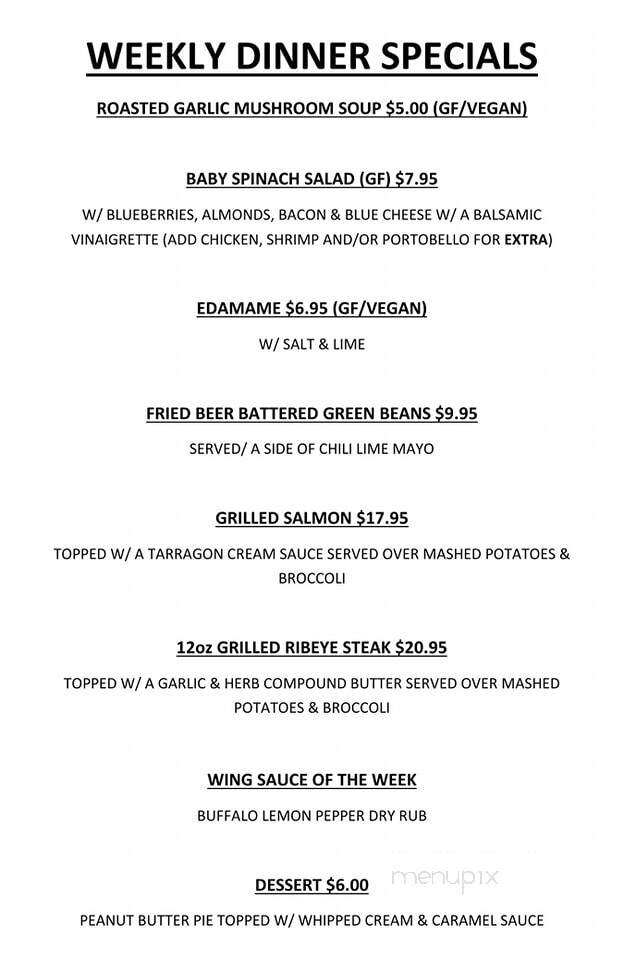 WEEKLY DINNER SPECIALS

ROASTED GARLIC MUSHROOM SOUP $5.00 (GF/VEGAN)

BABY SPINACH SALAD (GF) $7.95

W/ BLUEBERRIES, ALMONDS, BACON & BLUE CHEESE W/ A BALSAMIC VINAIGRETTE (ADD CHICKEN, SHRIMP AND/OR PORTOBELLO FOR EXTRA)

EDAMAME $6.95 (GF/VEGAN)

W/ SALT & LIME

FRIED BEER BATTERED GREEN BEANS $9.95

SERVED/ A SIDE OF CHILI LIME MAYO

GRILLED SALMON $17.95

TOPPED W/ A TARRAGON CREAM SAUCE SERVED OVER MASHED POTATOES & BROCCOLI

12oz GRILLED RIBEYE STEAK $20.95

TOPPED W/ A GARLIC & HERB COMPOUND BUTTER SERVED OVER MASHED POTATOES & BROCCOLI

WING SAUCE OF THE WEEK

BUFFALO LEMON PEPPER DRY RUB

DESSERT $6.00

menupix

PEANUT BUTTER PIE TOPPED W/ WHIPPED CREAM & CARAMEL SAUCE